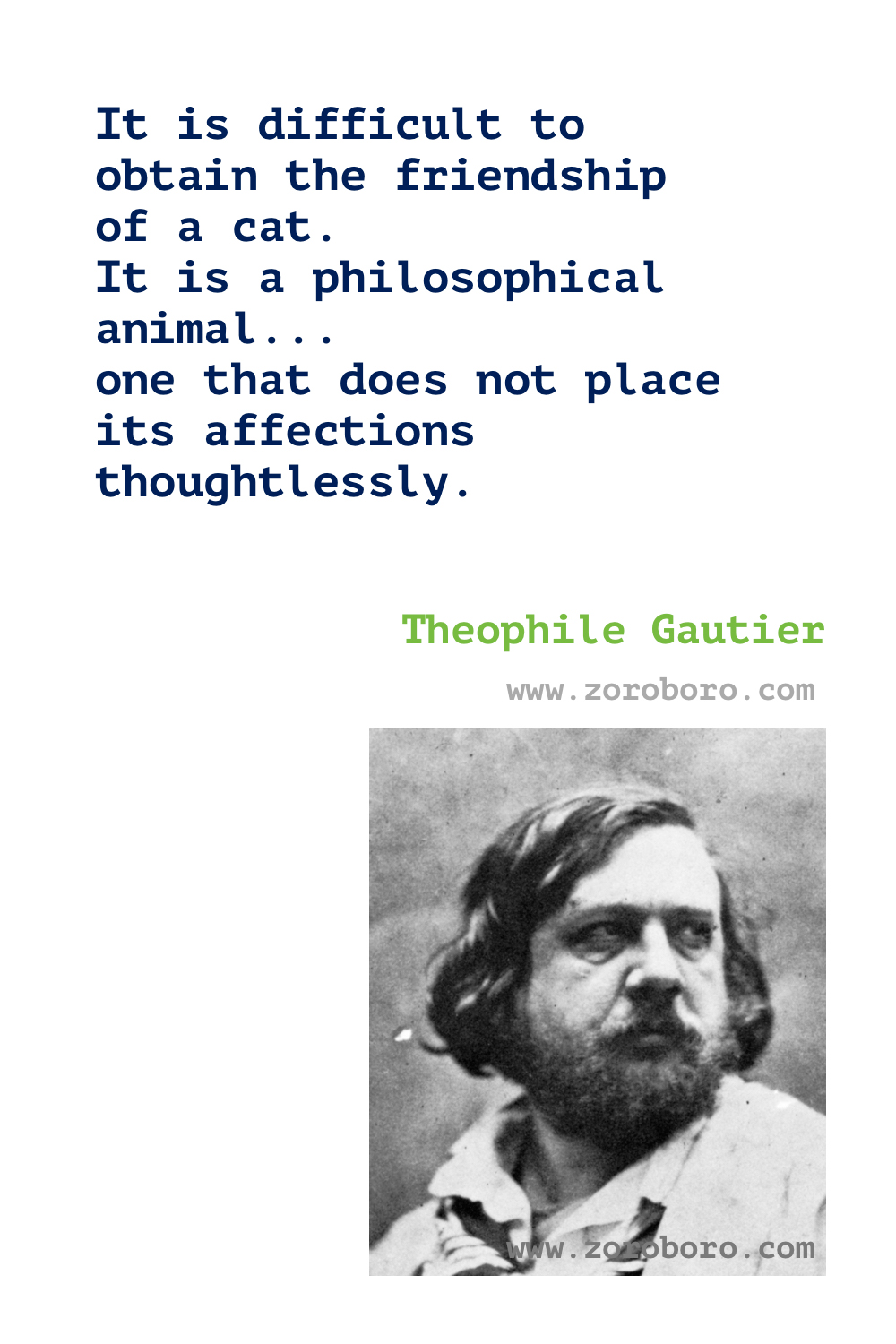 It is difficult to obtain the friendship of a cat.
It is a philosophical animal...
one that does not place its affections thoughtlessly.

Theophile Gautier

www.zoroboro.com

www.zoroboro.com